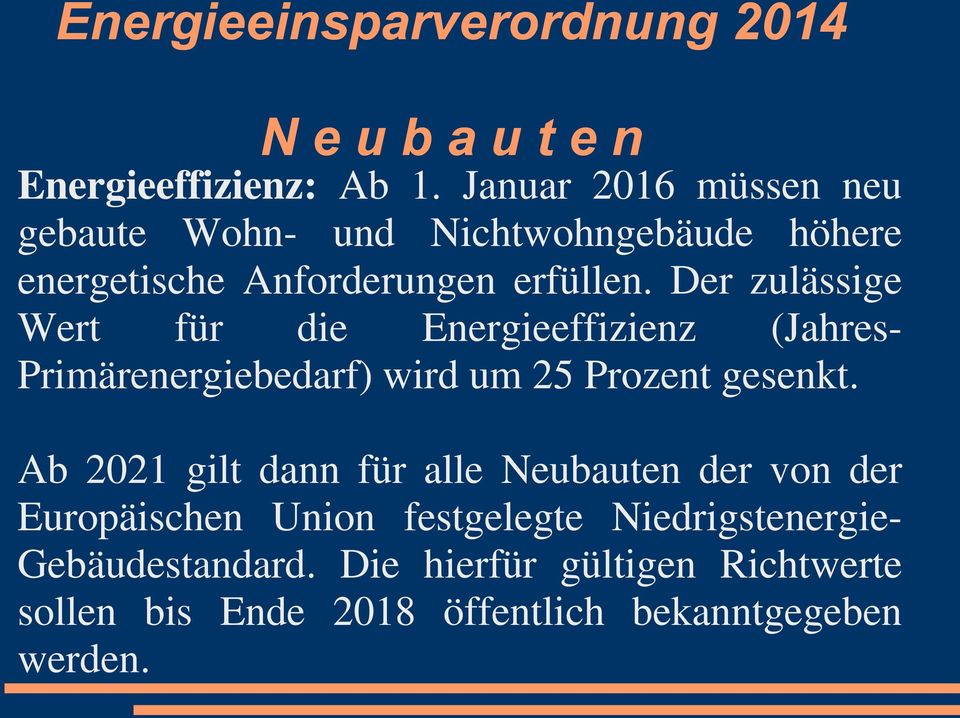 Energieeinsparverordnung 2014

N e u b a u t e n

Energieeffizienz: Ab 1. Januar 2016 müssen neu gebaute Wohn- und Nichtwohngebäude höhere energetische Anforderungen erfüllen. Der zulässige Wert für die Energieeffizienz (Jahres-Primärenergiebedarf) wird um 25 Prozent gesenkt.

Ab 2021 gilt dann für alle Neubauten der von der Europäischen Union festgelegte Niedrigstenergie-Gebäudestandard. Die hierfür gültigen Richtwerte sollen bis Ende 2018 öffentlich bekanntgegeben werden.